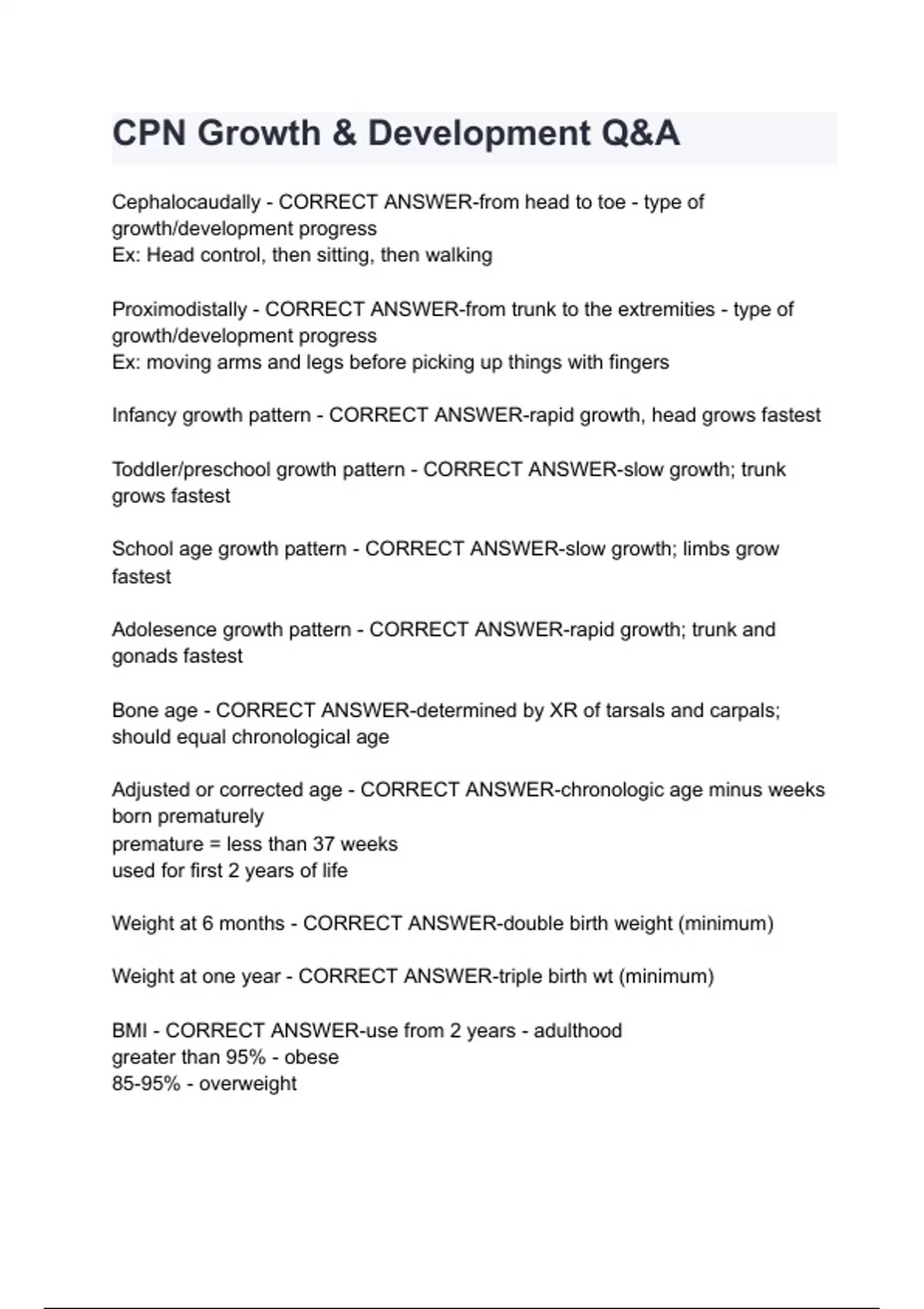 CPN Growth & Development Q&A

Cephalocaudally - CORRECT ANSWER-from head to toe - type of growth/development progress
Ex: Head control, then sitting, then walking

Proximodistally - CORRECT ANSWER-from trunk to the extremities - type of growth/development progress
Ex: moving arms and legs before picking up things with fingers

Infancy growth pattern - CORRECT ANSWER-rapid growth, head grows fastest

Toddler/preschool growth pattern - CORRECT ANSWER-slow growth; trunk grows fastest

School age growth pattern - CORRECT ANSWER-slow growth; limbs grow fastest

Adolesence growth pattern - CORRECT ANSWER-rapid growth; trunk and gonads fastest

Bone age - CORRECT ANSWER-determined by XR of tarsals and carpals; should equal chronological age

Adjusted or corrected age - CORRECT ANSWER-chronologic age minus weeks born prematurely
premature = less than 37 weeks
used for first 2 years of life

Weight at 6 months - CORRECT ANSWER-double birth weight (minimum)

Weight at one year - CORRECT ANSWER-triple birth wt (minimum)

BMI - CORRECT ANSWER-use from 2 years - adulthood
greater than 95% - obese
85-95% - overweight